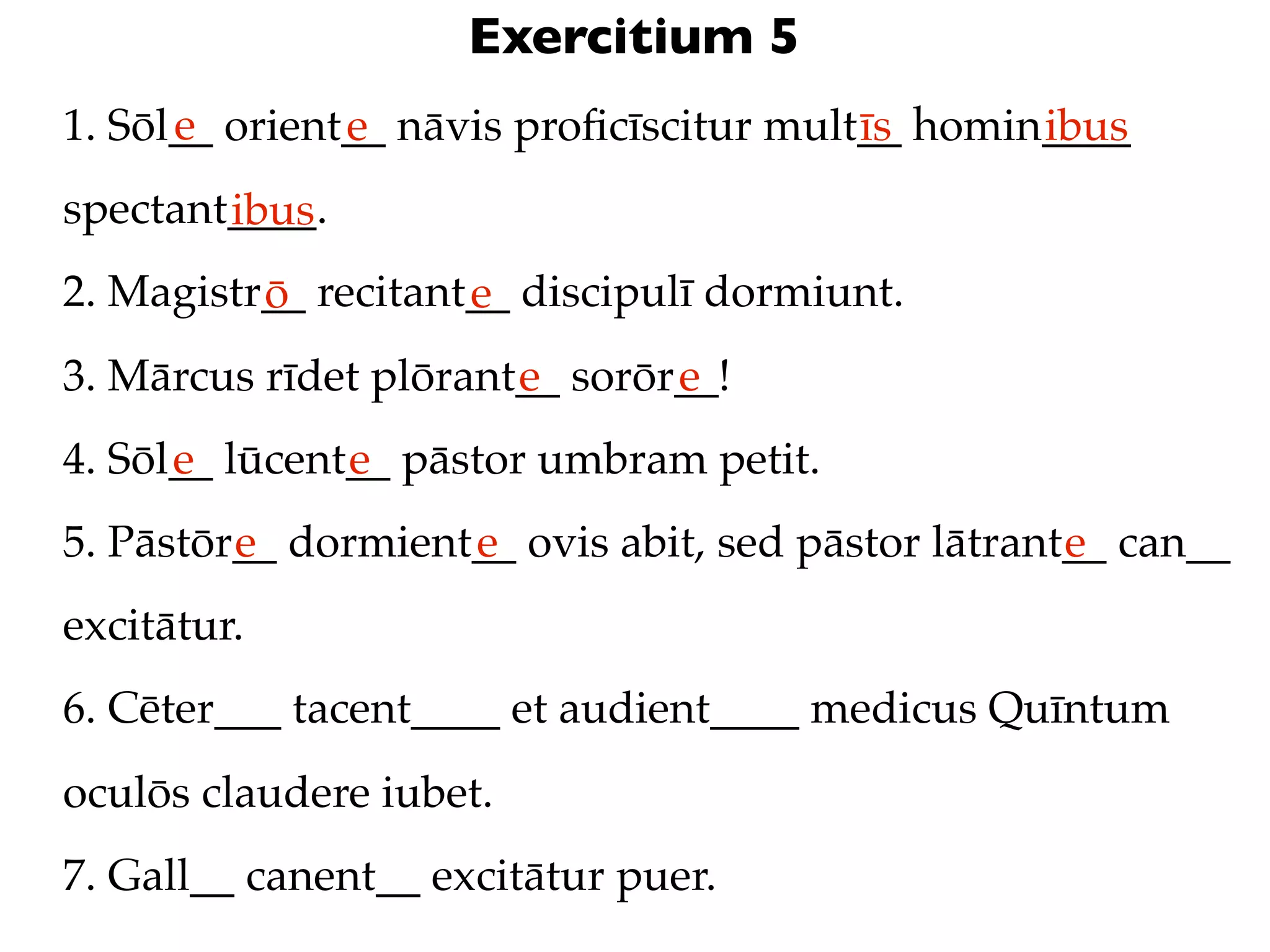 Exercitium 5

1. Sōle_ oriente_ nāvis proficīscitur multīs_ hominibus spectantibus.

2. Magistrō_ recitante_ discipulī dormiunt.

3. Mārcus rīdet plōrante_ sorōre_!

4. Sōle_ lūcente_ pāstor umbram petit.

5. Pāstōre_ dormiente_ ovis abit, sed pāstor lātrante_ can__ excitātur.

6. Cēter___ tacent____ et audient____ medicus Quīntum oculōs claudere iubet.

7. Gall__ canent__ excitātur puer.